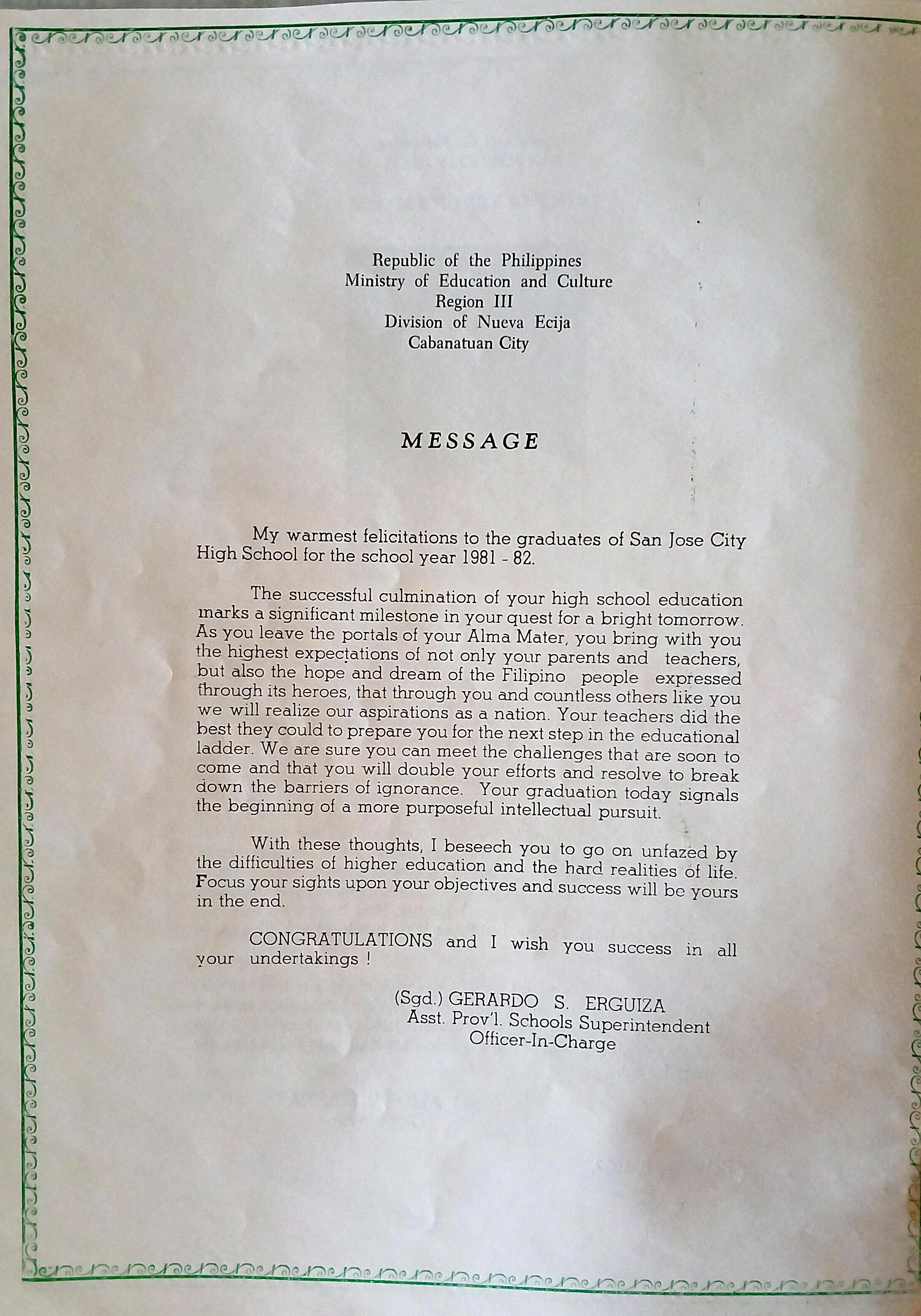 Republic of the Philippines
Ministry of Education and Culture
Region III
Division of Nueva Ecija
Cabanatuan City

MESSAGE

My warmest felicitations to the graduates of San Jose City High School for the school year 1981 - 82.

The successful culmination of your high school education marks a significant milestone in your quest for a bright tomorrow. As you leave the portals of your Alma Mater, you bring with you the highest expectations of not only your parents and teachers, but also the hope and dream of the Filipino people expressed through its heroes, that through you and countless others like you we will realize our aspirations as a nation. Your teachers did the best they could to prepare you for the next step in the educational ladder. We are sure you can meet the challenges that are soon to come and that you will double your efforts and resolve to break down the barriers of ignorance. Your graduation today signals the beginning of a more purposeful intellectual pursuit.

With these thoughts, I beseech you to go on unfazed by the difficulties of higher education and the hard realities of life. Focus your sights upon your objectives and success will be yours in the end.

CONGRATULATIONS and I wish you success in all your undertakings !

(Sgd.) GERARDO S. ERGUIZA
Asst. Prov'l. Schools Superintendent
Officer-In-Charge